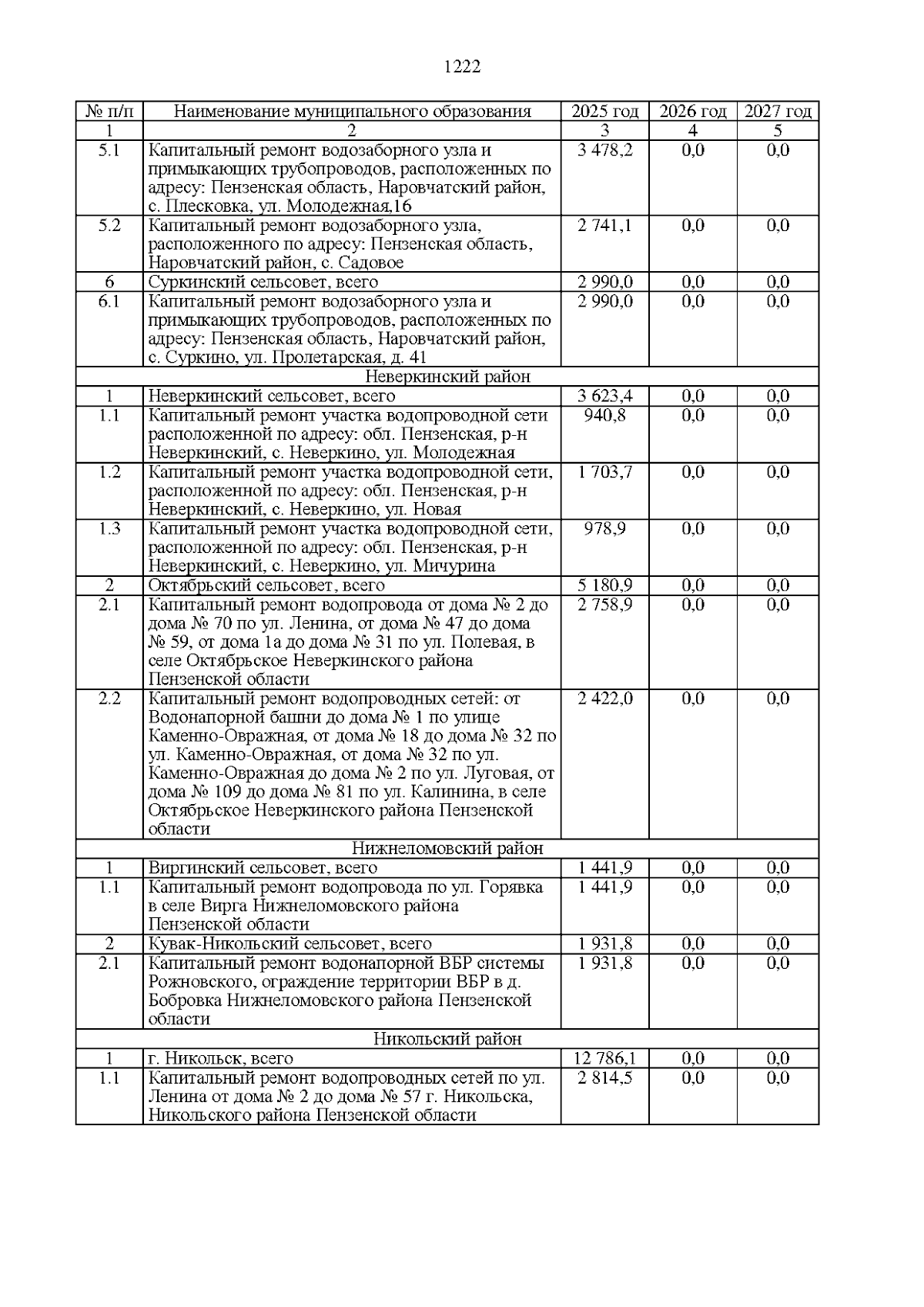 1222

| № п/п | Наименование муниципального образования | 2025 год | 2026 год | 2027 год |
|---|---|---|---|---|
| 1 | 2 | 3 | 4 | 5 |
| 5.1 | Капитальный ремонт водозаборного узла и примыкающих трубопроводов, расположенных по адресу: Пензенская область, Наровчатский район, с. Плесковка, ул. Молодежная,16 | 3 478,2 | 0,0 | 0,0 |
| 5.2 | Капитальный ремонт водозаборного узла, расположенного по адресу: Пензенская область, Наровчатский район, с. Садовое | 2 741,1 | 0,0 | 0,0 |
| 6 | Суркинский сельсовет, всего | 2 990,0 | 0,0 | 0,0 |
| 6.1 | Капитальный ремонт водозаборного узла и примыкающих трубопроводов, расположенных по адресу: Пензенская область, Наровчатский район, с. Суркино, ул. Пролетарская, д. 41 | 2 990,0 | 0,0 | 0,0 |
| Неверкинский район | | | | |
| 1 | Неверкинский сельсовет, всего | 3 623,4 | 0,0 | 0,0 |
| 1.1 | Капитальный ремонт участка водопроводной сети расположенной по адресу: обл. Пензенская, р-н Неверкинский, с. Неверкино, ул. Молодежная | 940,8 | 0,0 | 0,0 |
| 1.2 | Капитальный ремонт участка водопроводной сети, расположенной по адресу: обл. Пензенская, р-н Неверкинский, с. Неверкино, ул. Новая | 1 703,7 | 0,0 | 0,0 |
| 1.3 | Капитальный ремонт участка водопроводной сети, расположенной по адресу: обл. Пензенская, р-н Неверкинский, с. Неверкино, ул. Мичурина | 978,9 | 0,0 | 0,0 |
| 2 | Октябрьский сельсовет, всего | 5 180,9 | 0,0 | 0,0 |
| 2.1 | Капитальный ремонт водопровода от дома № 2 до дома № 70 по ул. Ленина, от дома № 47 до дома № 59, от дома 1а до дома № 31 по ул. Полевая, в селе Октябрьское Неверкинского района Пензенской области | 2 758,9 | 0,0 | 0,0 |
| 2.2 | Капитальный ремонт водопроводных сетей: от Водонапорной башни до дома № 1 по улице Каменно-Овражная, от дома № 18 до дома № 32 по ул. Каменно-Овражная, от дома № 32 по ул. Каменно-Овражная до дома № 2 по ул. Луговая, от дома № 109 до дома № 81 по ул. Калинина, в селе Октябрьское Неверкинского района Пензенской области | 2 422,0 | 0,0 | 0,0 |
| Нижнеломовский район | | | | |
| 1 | Виргинский сельсовет, всего | 1 441,9 | 0,0 | 0,0 |
| 1.1 | Капитальный ремонт водопровода по ул. Горявка в селе Вирга Нижнеломовского района Пензенской области | 1 441,9 | 0,0 | 0,0 |
| 2 | Кувак-Никольский сельсовет, всего | 1 931,8 | 0,0 | 0,0 |
| 2.1 | Капитальный ремонт водонапорной ВБР системы Рожновского, ограждение территории ВБР в д. Бобровка Нижнеломовского района Пензенской области | 1 931,8 | 0,0 | 0,0 |
| Никольский район | | | | |
| 1 | г. Никольск, всего | 12 786,1 | 0,0 | 0,0 |
| 1.1 | Капитальный ремонт водопроводных сетей по ул. Ленина от дома № 2 до дома № 57 г. Никольска, Никольского района Пензенской области | 2 814,5 | 0,0 | 0,0 |